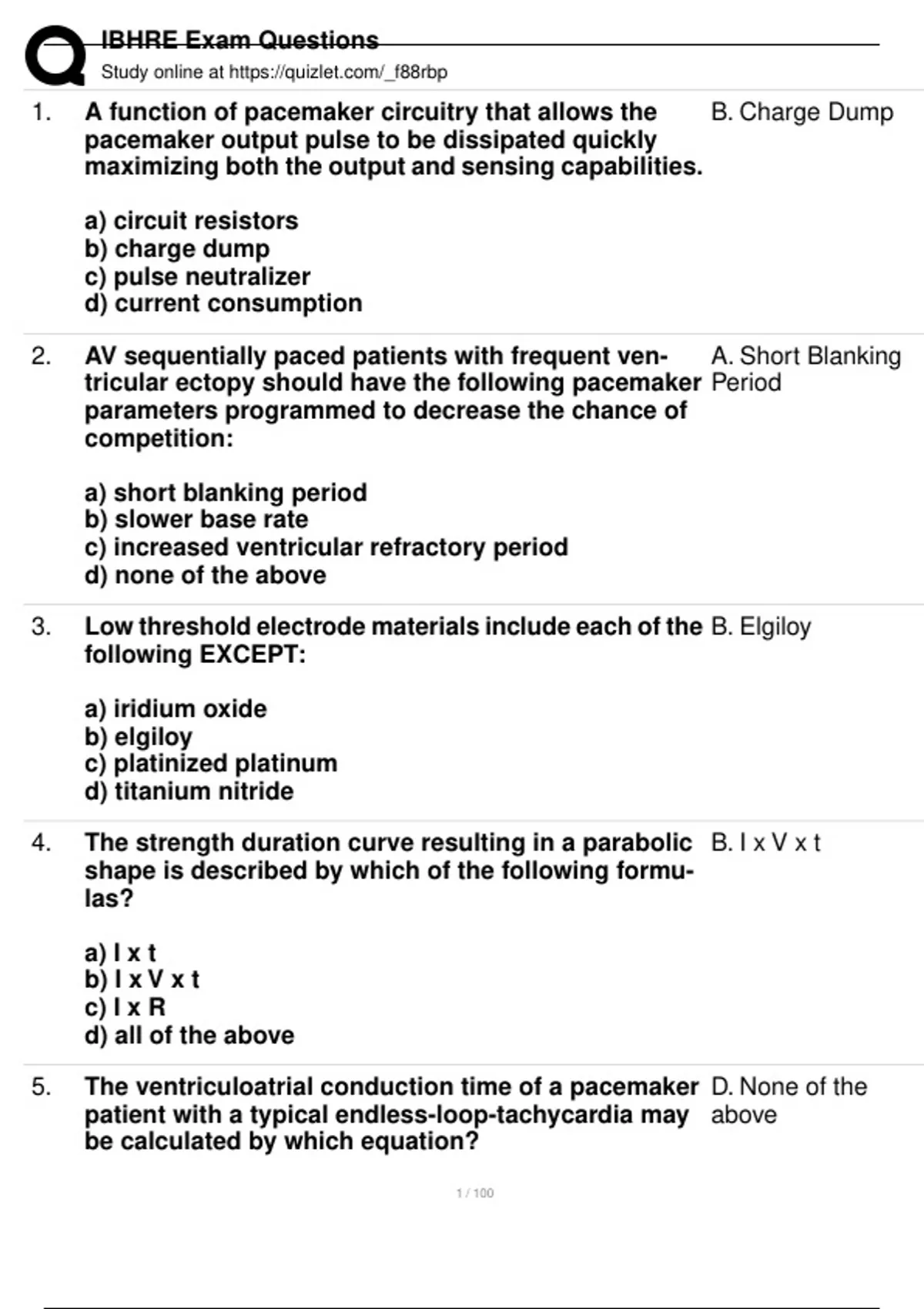 IBHRE Exam Questions
Study online at https://quizlet.com/_f88rbp

1. A function of pacemaker circuitry that allows the pacemaker output pulse to be dissipated quickly maximizing both the output and sensing capabilities.

a) circuit resistors
b) charge dump
c) pulse neutralizer
d) current consumption

B. Charge Dump

2. AV sequentially paced patients with frequent ventricular ectopy should have the following pacemaker parameters programmed to decrease the chance of competition:

a) short blanking period
b) slower base rate
c) increased ventricular refractory period
d) none of the above

A. Short Blanking Period

3. Low threshold electrode materials include each of the following EXCEPT:

a) iridium oxide
b) elgiloy
c) platinized platinum
d) titanium nitride

B. Elgiloy

4. The strength duration curve resulting in a parabolic shape is described by which of the following formulas?

a) I x t
b) I x V x t
c) I x R
d) all of the above

B. I x V x t

5. The ventriculoatrial conduction time of a pacemaker patient with a typical endless-loop-tachycardia may be calculated by which equation?

D. None of the above

1 / 100